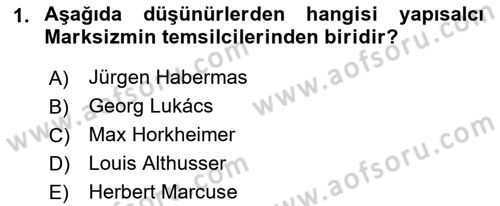 1. Aşağıda düşünürlerden hangisi yapısalcı Marksizmin temsilcilerinden biridir?

A) Jürgen Habermas
B) Georg Lukács
C) Max Horkheimer
D) Louis Althusser
E) Herbert Marcuse

www.aofsoru.com
www.aofsoru.com
www.aofsoru.com
www.aofsoru.com